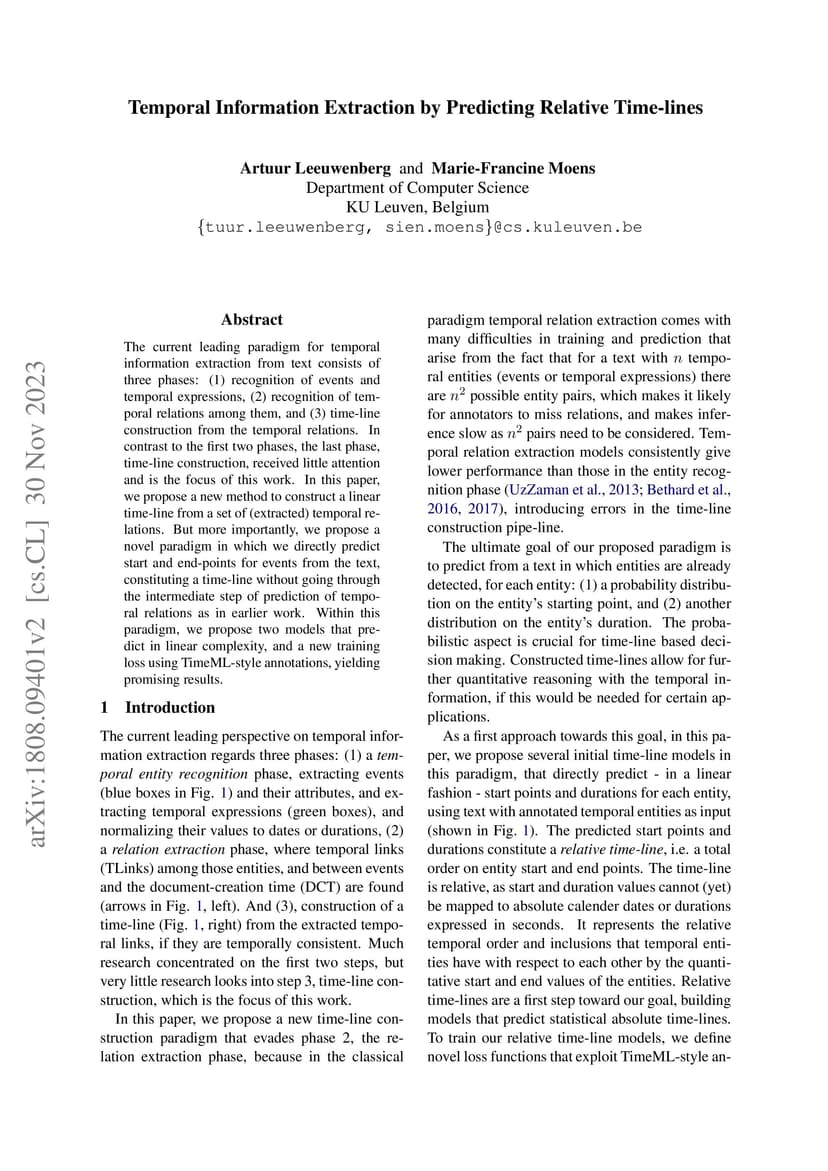 arXiv:1808.09401v2 [cs.CL] 30 Nov 2023

Temporal Information Extraction by Predicting Relative Time-lines

Artuur Leeuwenberg and Marie-Francine Moens
Department of Computer Science
KU Leuven, Belgium
{tuur.leeuwenberg, sien.moens}@cs.kuleuven.be

Abstract

The current leading paradigm for temporal information extraction from text consists of three phases: (1) recognition of events and temporal expressions, (2) recognition of temporal relations among them, and (3) time-line construction from the temporal relations. In contrast to the first two phases, the last phase, time-line construction, received little attention and is the focus of this work. In this paper, we propose a new method to construct a linear time-line from a set of (extracted) temporal relations. But more importantly, we propose a novel paradigm in which we directly predict start and end-points for events from the text, constituting a time-line without going through the intermediate step of prediction of temporal relations as in earlier work. Within this paradigm, we propose two models that predict in linear complexity, and a new training loss using TimeML-style annotations, yielding promising results.

1 Introduction

The current leading perspective on temporal information extraction regards three phases: (1) a temporal entity recognition phase, extracting events (blue boxes in Fig. 1) and their attributes, and extracting temporal expressions (green boxes), and normalizing their values to dates or durations, (2) a relation extraction phase, where temporal links (TLinks) among those entities, and between events and the document-creation time (DCT) are found (arrows in Fig. 1, left). And (3), construction of a time-line (Fig. 1, right) from the extracted temporal links, if they are temporally consistent. Much research concentrated on the first two steps, but very little research looks into step 3, time-line construction, which is the focus of this work.

In this paper, we propose a new time-line construction paradigm that evades phase 2, the relation extraction phase, because in the classical paradigm temporal relation extraction comes with many difficulties in training and prediction that arise from the fact that for a text with $n$ temporal entities (events or temporal expressions) there are $n^2$ possible entity pairs, which makes it likely for annotators to miss relations, and makes inference slow as $n^2$ pairs need to be considered. Temporal relation extraction models consistently give lower performance than those in the entity recognition phase (UzZaman et al., 2013; Bethard et al., 2016, 2017), introducing errors in the time-line construction pipe-line.

The ultimate goal of our proposed paradigm is to predict from a text in which entities are already detected, for each entity: (1) a probability distribution on the entity's starting point, and (2) another distribution on the entity's duration. The probabilistic aspect is crucial for time-line based decision making. Constructed time-lines allow for further quantitative reasoning with the temporal information, if this would be needed for certain applications.

As a first approach towards this goal, in this paper, we propose several initial time-line models in this paradigm, that directly predict - in a linear fashion - start points and durations for each entity, using text with annotated temporal entities as input (shown in Fig. 1). The predicted start points and durations constitute a relative time-line, i.e. a total order on entity start and end points. The time-line is relative, as start and duration values cannot (yet) be mapped to absolute calender dates or durations expressed in seconds. It represents the relative temporal order and inclusions that temporal entities have with respect to each other by the quantitative start and end values of the entities. Relative time-lines are a first step toward our goal, building models that predict statistical absolute time-lines. To train our relative time-line models, we define novel loss functions that exploit TimeML-style an-